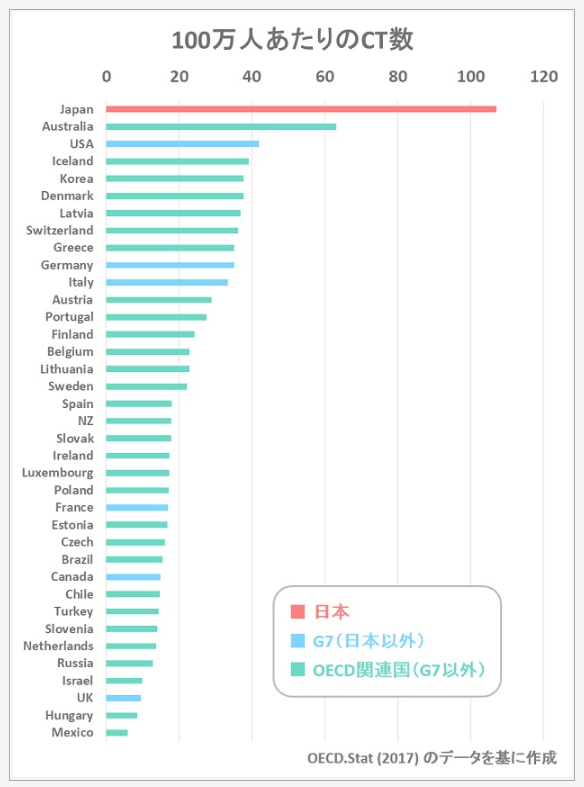 100万人あたりのCT数

0 20 40 60 80 100 120

Japan
Australia
USA
Iceland
Korea
Denmark
Latvia
Switzerland
Greece
Germany
Italy
Austria
Portugal
Finland
Belgium
Lithuania
Sweden
Spain
NZ
Slovak
Ireland
Luxembourg
Poland
France
Estonia
Czech
Brazil
Canada
Chile
Turkey
Slovenia
Netherlands
Russia
Israel
UK
Hungary
Mexico

日本
G7（日本以外）
OECD関連国（G7以外）

OECD.Stat (2017) のデータを基に作成